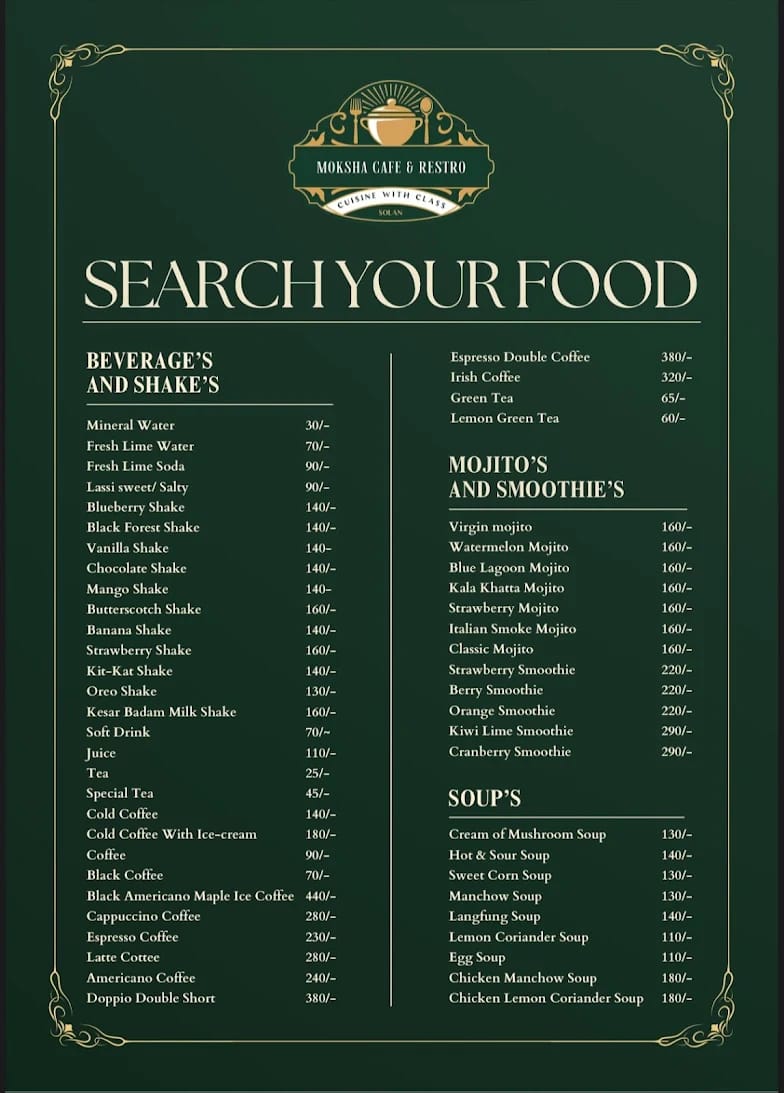 MOKSHA CAFE & RESTRO
CUISINE WITH CLASS
SOLAN

SEARCH YOUR FOOD

BEVERAGE'S AND SHAKE'S

| | |
|---|---|
| Mineral Water | 30/- |
| Fresh Lime Water | 70/- |
| Fresh Lime Soda | 90/- |
| Lassi sweet/ Salty | 90/- |
| Blueberry Shake | 140/- |
| Black Forest Shake | 140/- |
| Vanilla Shake | 140- |
| Chocolate Shake | 140/- |
| Mango Shake | 140- |
| Butterscotch Shake | 160/- |
| Banana Shake | 140/- |
| Strawberry Shake | 160/- |
| Kit-Kat Shake | 140/- |
| Oreo Shake | 130/- |
| Kesar Badam Milk Shake | 160/- |
| Soft Drink | 70/- |
| Juice | 110/- |
| Tea | 25/- |
| Special Tea | 45/- |
| Cold Coffee | 140/- |
| Cold Coffee With Ice-cream | 180/- |
| Coffee | 90/- |
| Black Coffee | 70/- |
| Black Americano Maple Ice Coffee | 440/- |
| Cappuccino Coffee | 280/- |
| Espresso Coffee | 230/- |
| Latte Cottee | 280/- |
| Americano Coffee | 240/- |
| Doppio Double Short | 380/- |
| Espresso Double Coffee | 380/- |
| Irish Coffee | 320/- |
| Green Tea | 65/- |
| Lemon Green Tea | 60/- |

MOJITO'S AND SMOOTHIE'S

| | |
|---|---|
| Virgin mojito | 160/- |
| Watermelon Mojito | 160/- |
| Blue Lagoon Mojito | 160/- |
| Kala Khatta Mojito | 160/- |
| Strawberry Mojito | 160/- |
| Italian Smoke Mojito | 160/- |
| Classic Mojito | 160/- |
| Strawberry Smoothie | 220/- |
| Berry Smoothie | 220/- |
| Orange Smoothie | 220/- |
| Kiwi Lime Smoothie | 290/- |
| Cranberry Smoothie | 290/- |

SOUP'S

| | |
|---|---|
| Cream of Mushroom Soup | 130/- |
| Hot & Sour Soup | 140/- |
| Sweet Corn Soup | 130/- |
| Manchow Soup | 130/- |
| Langfung Soup | 140/- |
| Lemon Coriander Soup | 110/- |
| Egg Soup | 110/- |
| Chicken Manchow Soup | 180/- |
| Chicken Lemon Coriander Soup | 180/- |